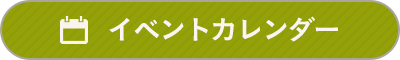 イベントカレンダー